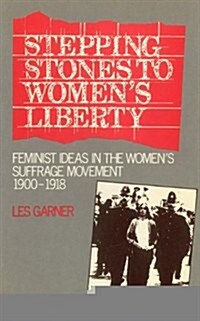 STEPPING STONES TO WOMEN'S LIBERTY

FEMINIST IDEAS IN THE WOMEN'S SUFFRAGE MOVEMENT 1900–1918

LES GARNER